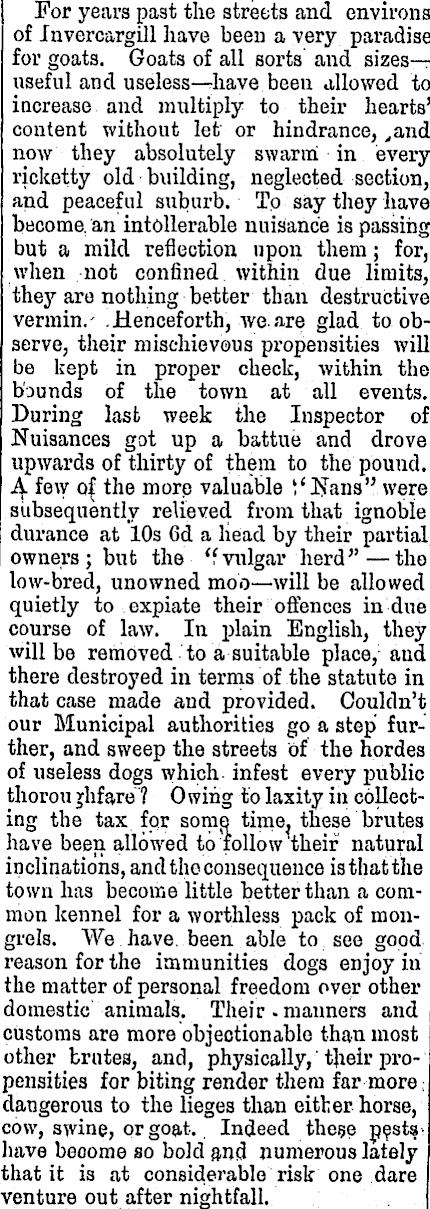 For years past the streets and environs of Invercargill have been a very paradise for goats. Goats of all sorts and sizes—useful and useless—have been allowed to increase and multiply to their hearts' content without let or hindrance, and now they absolutely swarm in every ricketty old building, neglected section, and peaceful suburb. To say they have become an intollerable nuisance is passing but a mild reflection upon them; for, when not confined within due limits, they are nothing better than destructive vermin. Henceforth, we are glad to observe, their mischievous propensities will be kept in proper check, within the bounds of the town at all events. During last week the Inspector of Nuisances got up a battue and drove upwards of thirty of them to the pound. A few of the more valuable "Nans" were subsequently relieved from that ignoble durance at 10s 6d a head by their partial owners; but the "vulgar herd"—the low-bred, unowned moo—will be allowed quietly to expiate their offences in due course of law. In plain English, they will be removed to a suitable place, and there destroyed in terms of the statute in that case made and provided. Couldn't our Municipal authorities go a step further, and sweep the streets of the hordes of useless dogs which infest every public thoroughfare? Owing to laxity in collecting the tax for some time, these brutes have been allowed to follow their natural inclinations, and the consequence is that the town has become little better than a common kennel for a worthless pack of mongrels. We have been able to see good reason for the immunities dogs enjoy in the matter of personal freedom over other domestic animals. Their manners and customs are more objectionable than most other brutes, and, physically, their propensities for biting render them far more dangerous to the lieges than either horse, cow, swine, or goat. Indeed these pests have become so bold and numerous lately that it is at considerable risk one dare venture out after nightfall.